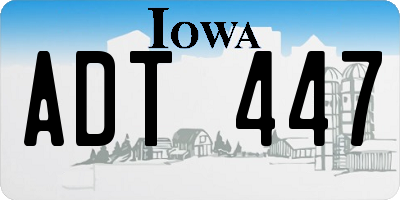 IOWA

ADT 447